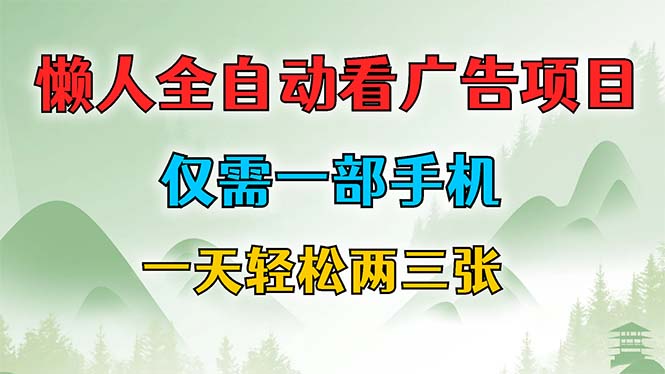 懒人全自动看广告项目

仅需一部手机

一天轻松两三张